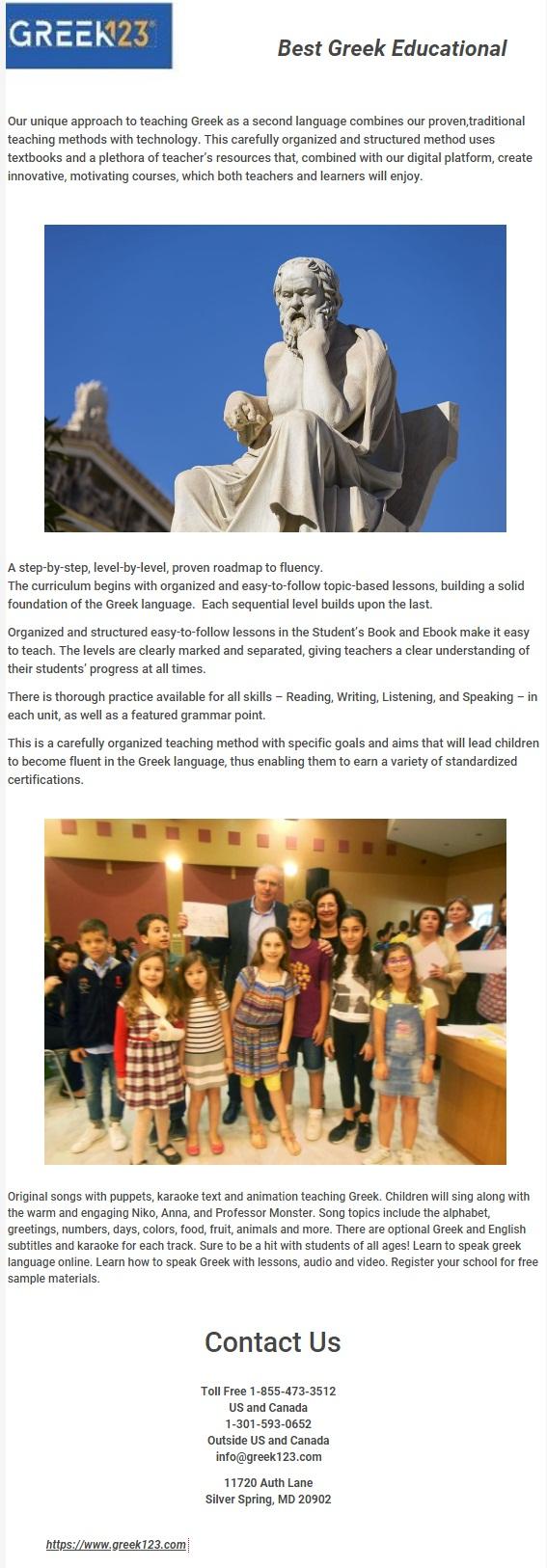 GREEK123

Best Greek Educational

Our unique approach to teaching Greek as a second language combines our proven,traditional teaching methods with technology. This carefully organized and structured method uses textbooks and a plethora of teacher's resources that, combined with our digital platform, create innovative, motivating courses, which both teachers and learners will enjoy.

A step-by-step, level-by-level, proven roadmap to fluency.
The curriculum begins with organized and easy-to-follow topic-based lessons, building a solid foundation of the Greek language. Each sequential level builds upon the last.

Organized and structured easy-to-follow lessons in the Student's Book and Ebook make it easy to teach. The levels are clearly marked and separated, giving teachers a clear understanding of their students' progress at all times.

There is thorough practice available for all skills – Reading, Writing, Listening, and Speaking – in each unit, as well as a featured grammar point.

This is a carefully organized teaching method with specific goals and aims that will lead children to become fluent in the Greek language, thus enabling them to earn a variety of standardized certifications.

Original songs with puppets, karaoke text and animation teaching Greek. Children will sing along with the warm and engaging Niko, Anna, and Professor Monster. Song topics include the alphabet, greetings, numbers, days, colors, food, fruit, animals and more. There are optional Greek and English subtitles and karaoke for each track. Sure to be a hit with students of all ages! Learn to speak greek language online. Learn how to speak Greek with lessons, audio and video. Register your school for free sample materials.

Contact Us

Toll Free 1-855-473-3512
US and Canada
1-301-593-0652
Outside US and Canada
info@greek123.com

11720 Auth Lane
Silver Spring, MD 20902

https://www.greek123.com